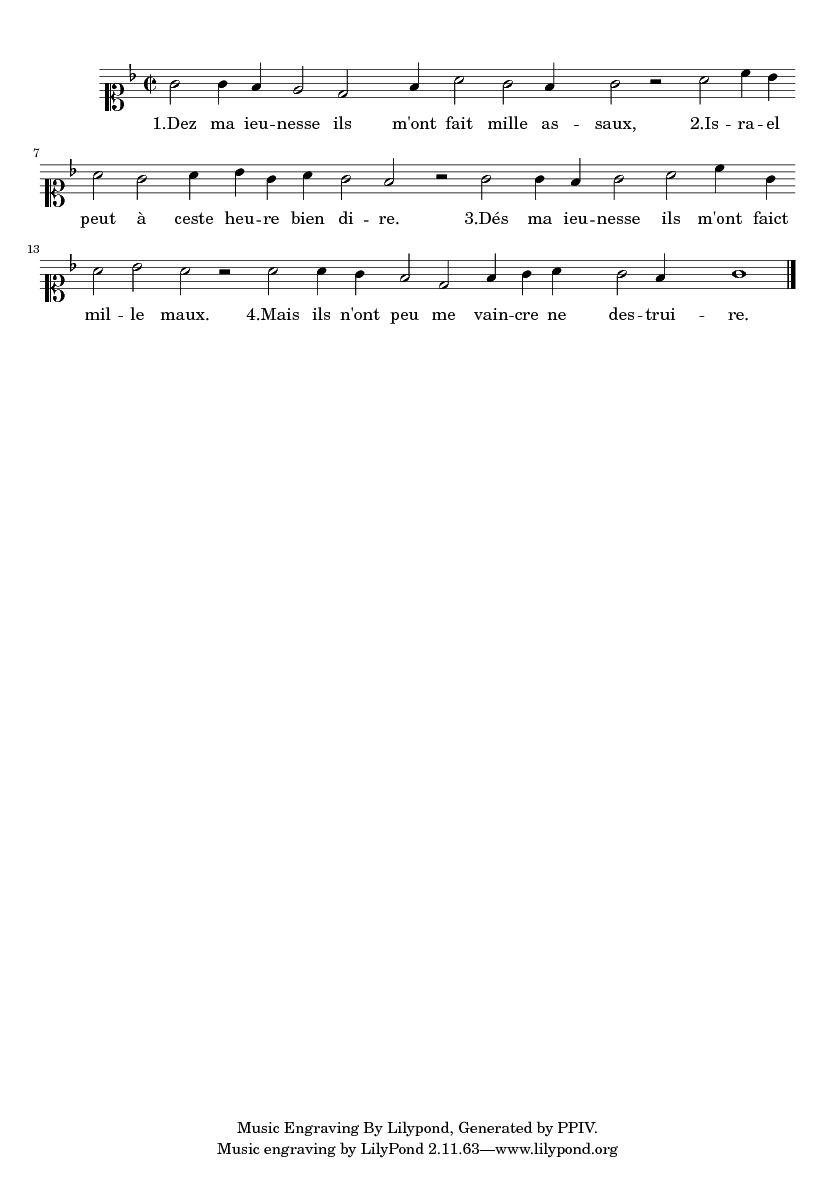 1.Dez ma ieu-nesse ils m'ont fait mille as - saux, 2.Is - ra - el

7

peut à ceste heu-re bien di - re. 3.Dés ma ieu-nesse ils m'ont faict

13

mil - le maux. 4.Mais ils n'ont peu me vain-cre ne des-trui - re.

Music Engraving By Lilypond, Generated by PPIV.
Music engraving by LilyPond 2.11.63—www.lilypond.org